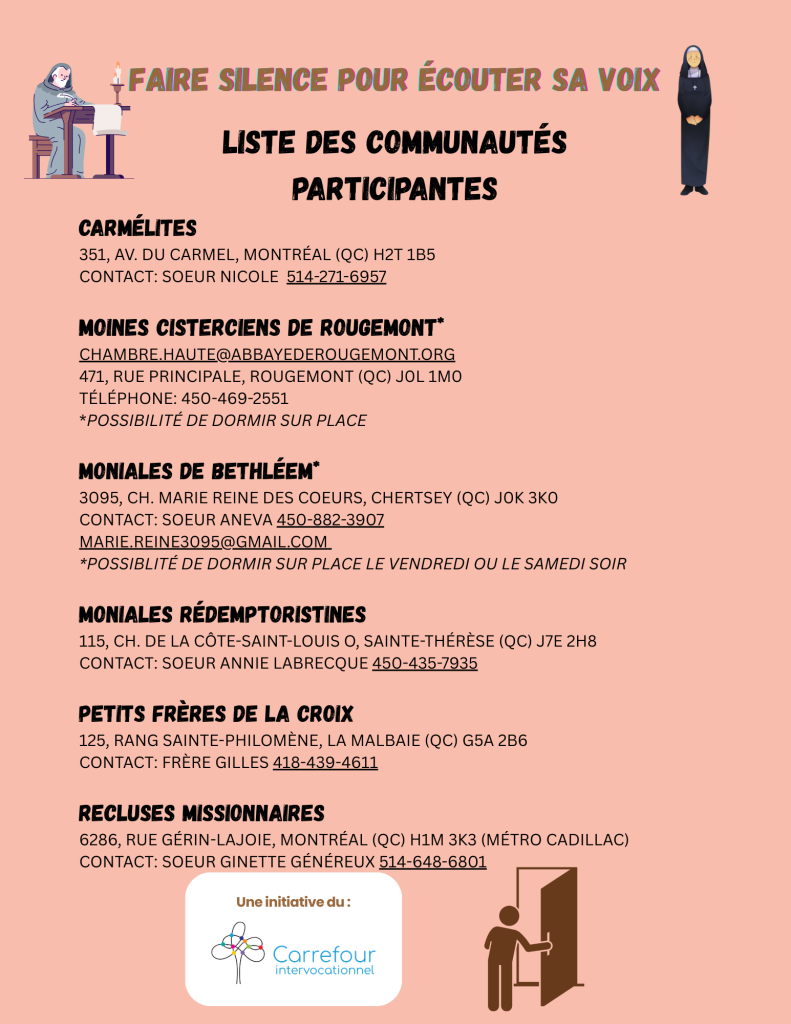 FAIRE SILENCE POUR ÉCOUTER SA VOIX

LISTE DES COMMUNAUTÉS PARTICIPANTES

CARMÉLITES
351, AV. DU CARMEL, MONTRÉAL (QC) H2T 1B5
CONTACT: SOEUR NICOLE 514-271-6957

MOINES CISTERCIENS DE ROUGEMONT*
CHAMBRE.HAUTE@ABBAYEDEROUGEMONT.ORG
471, RUE PRINCIPALE, ROUGEMONT (QC) J0L 1M0
TÉLÉPHONE: 450-469-2551
*POSSIBILITÉ DE DORMIR SUR PLACE

MONIALES DE BETHLÉEM*
3095, CH. MARIE REINE DES COEURS, CHERTSEY (QC) J0K 3K0
CONTACT: SOEUR ANEVA 450-882-3907
MARIE.REINE3095@GMAIL.COM
*POSSIBLITÉ DE DORMIR SUR PLACE LE VENDREDI OU LE SAMEDI SOIR

MONIALES RÉDEMPTORISTINES
115, CH. DE LA CÔTE-SAINT-LOUIS O, SAINTE-THÉRÈSE (QC) J7E 2H8
CONTACT: SOEUR ANNIE LABRECQUE 450-435-7935

PETITS FRÈRES DE LA CROIX
125, RANG SAINTE-PHILOMÈNE, LA MALBAIE (QC) G5A 2B6
CONTACT: FRÈRE GILLES 418-439-4611

RECLUSES MISSIONNAIRES
6286, RUE GÉRIN-LAJOIE, MONTRÉAL (QC) H1M 3K3 (MÉTRO CADILLAC)
CONTACT: SOEUR GINETTE GÉNÉREUX 514-648-6801

Une initiative du :
Carrefour
intervocationnel